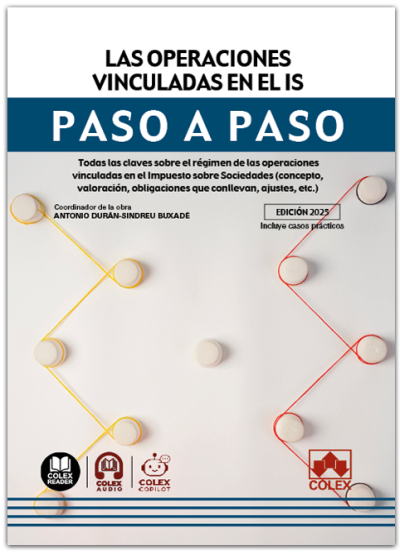 LAS OPERACIONES VINCULADAS EN EL IS

PASO A PASO

Todas las claves sobre el régimen de las operaciones vinculadas en el Impuesto sobre Sociedades (concepto, valoración, obligaciones que conllevan, ajustes, etc.)

Coordinador de la obra
ANTONIO DURÁN-SINDREU BUXADÉ

EDICIÓN 2025
Incluye casos prácticos

COLEX READER

COLEX AUDIO

COLEX COPILOT

COLEX